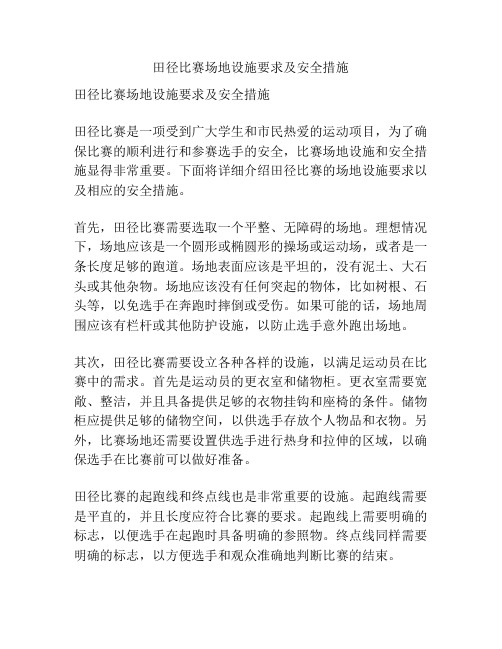 田径比赛场地设施要求及安全措施

田径比赛场地设施要求及安全措施

田径比赛是一项受到广大学生和市民热爱的运动项目，为了确保比赛的顺利进行和参赛选手的安全，比赛场地设施和安全措施显得非常重要。下面将详细介绍田径比赛的场地设施要求以及相应的安全措施。

首先，田径比赛需要选取一个平整、无障碍的场地。理想情况下，场地应该是一个圆形或椭圆形的操场或运动场，或者是一条长度足够的跑道。场地表面应该是平坦的，没有泥土、大石头或其他杂物。场地应该没有任何突起的物体，比如树根、石头等，以免选手在奔跑时摔倒或受伤。如果可能的话，场地周围应该有栏杆或其他防护设施，以防止选手意外跑出场地。

其次，田径比赛需要设立各种各样的设施，以满足运动员在比赛中的需求。首先是运动员的更衣室和储物柜。更衣室需要宽敞、整洁，并且具备提供足够的衣物挂钩和座椅的条件。储物柜应提供足够的储物空间，以供选手存放个人物品和衣物。另外，比赛场地还需要设置供选手进行热身和拉伸的区域，以确保选手在比赛前可以做好准备。

田径比赛的起跑线和终点线也是非常重要的设施。起跑线需要是平直的，并且长度应符合比赛的要求。起跑线上需要明确的标志，以便选手在起跑时具备明确的参照物。终点线同样需要明确的标志，以方便选手和观众准确地判断比赛的结束。